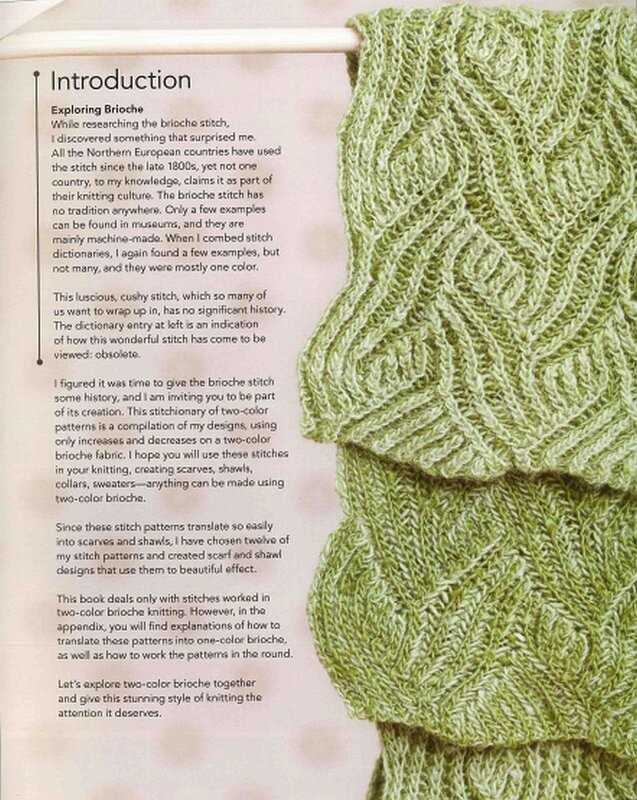 Introduction

Exploring Brioche
While researching the brioche stitch, I discovered something that surprised me. All the Northern European countries have used the stitch since the late 1800s, yet not one country, to my knowledge, claims it as part of their knitting culture. The brioche stitch has no tradition anywhere. Only a few examples can be found in museums, and they are mainly machine-made. When I combed stitch dictionaries, I again found a few examples, but not many, and they were mostly one color.

This luscious, cushy stitch, which so many of us want to wrap up in, has no significant history. The dictionary entry at left is an indication of how this wonderful stitch has come to be viewed: obsolete.

I figured it was time to give the brioche stitch some history, and I am inviting you to be part of its creation. This stitchionary of two-color patterns is a compilation of my designs, using only increases and decreases on a two-color brioche fabric. I hope you will use these stitches in your knitting, creating scarves, shawls, collars, sweaters—anything can be made using two-color brioche.

Since these stitch patterns translate so easily into scarves and shawls, I have chosen twelve of my stitch patterns and created scarf and shawl designs that use them to beautiful effect.

This book deals only with stitches worked in two-color brioche knitting. However, in the appendix, you will find explanations of how to translate these patterns into one-color brioche, as well as how to work the patterns in the round.

Let's explore two-color brioche together and give this stunning style of knitting the attention it deserves.